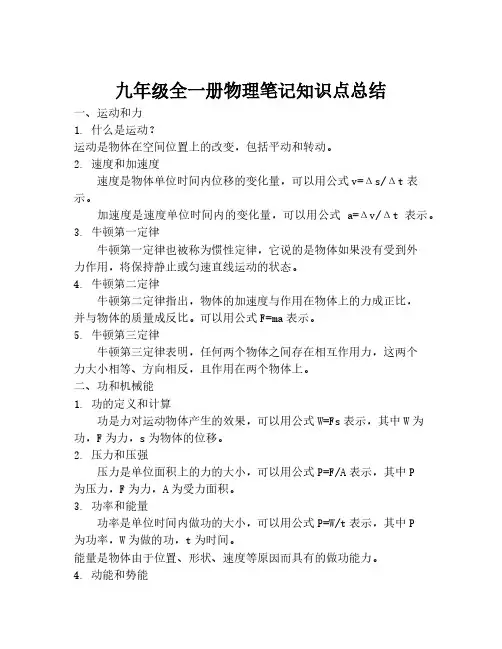 九年级全一册物理笔记知识点总结

一、运动和力

1. 什么是运动？

运动是物体在空间位置上的改变，包括平动和转动。

2. 速度和加速度

速度是物体单位时间内位移的变化量，可以用公式 $v=\Delta s/\Delta t$ 表示。

加速度是速度单位时间内的变化量，可以用公式 $a=\Delta v/\Delta t$ 表示。

3. 牛顿第一定律

牛顿第一定律也被称为惯性定律，它说的是物体如果没有受到外力作用，将保持静止或匀速直线运动的状态。

4. 牛顿第二定律

牛顿第二定律指出，物体的加速度与作用在物体上的力成正比，并与物体的质量成反比。可以用公式 $F=ma$ 表示。

5. 牛顿第三定律

牛顿第三定律表明，任何两个物体之间存在相互作用力，这两个力大小相等、方向相反，且作用在两个物体上。

二、功和机械能

1. 功的定义和计算

功是力对运动物体产生的效果，可以用公式 $W=Fs$ 表示，其中 W 为功，F 为力，s 为物体的位移。

2. 压力和压强

压力是单位面积上的力的大小，可以用公式 $P=F/A$ 表示，其中 P 为压力，F 为力，A 为受力面积。

3. 功率和能量

功率是单位时间内做功的大小，可以用公式 $P=W/t$ 表示，其中 P 为功率，W 为做的功，t 为时间。

能量是物体由于位置、形状、速度等原因而具有的做功能力。

4. 动能和势能